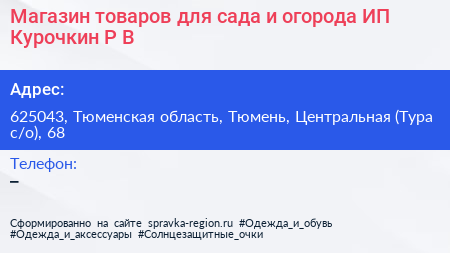 Магазин товаров для сада и огорода ИП Курочкин Р В

Адрес:

625043, Тюменская область, Тюмень, Центральная (Тура с/о), 68

Телефон:

–

Сформированно на сайте spravka-region.ru #Одежда_и_обувь #Одежда_и_аксессуары #Солнцезащитные_очки